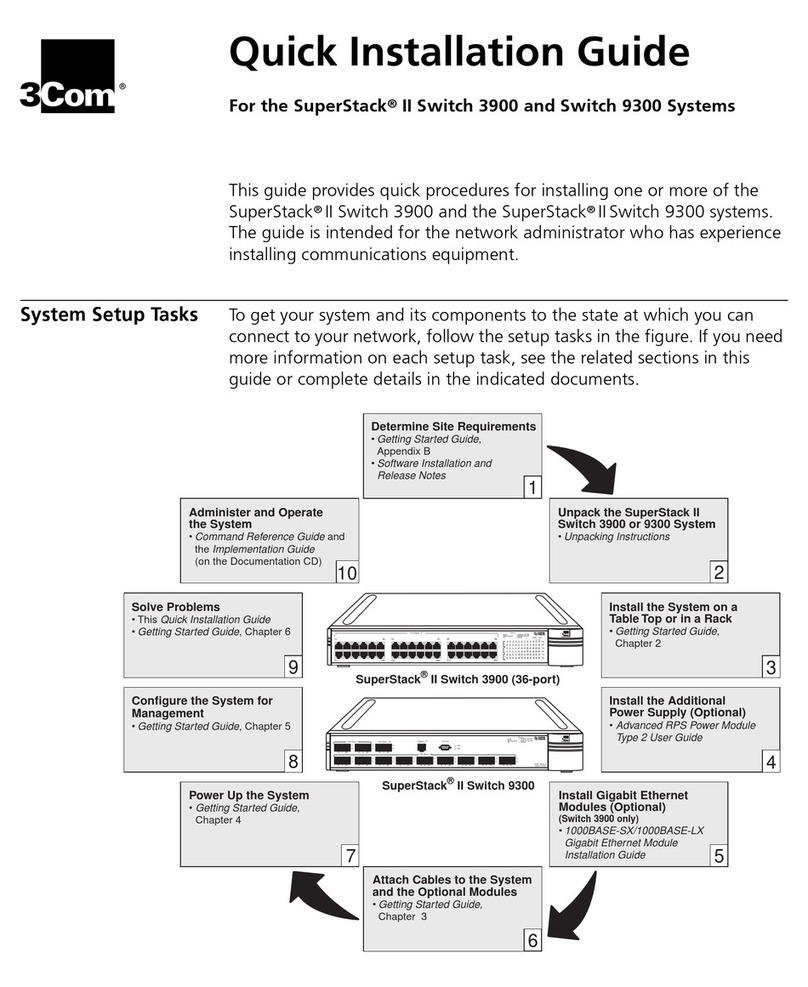 3Com®

Quick Installation Guide

For the SuperStack® II Switch 3900 and Switch 9300 Systems

This guide provides quick procedures for installing one or more of the SuperStack® II Switch 3900 and the SuperStack® II Switch 9300 systems. The guide is intended for the network administrator who has experience installing communications equipment.

System Setup Tasks

To get your system and its components to the state at which you can connect to your network, follow the setup tasks in the figure. If you need more information on each setup task, see the related sections in this guide or complete details in the indicated documents.

Determine Site Requirements
• Getting Started Guide, Appendix B
• Software Installation and Release Notes
1

Unpack the SuperStack II Switch 3900 or 9300 System
• Unpacking Instructions
2

Install the System on a Table Top or in a Rack
• Getting Started Guide, Chapter 2
3

Install the Additional Power Supply (Optional)
• Advanced RPS Power Module Type 2 User Guide
4

Install Gigabit Ethernet Modules (Optional)
(Switch 3900 only)
• 1000BASE-SX/1000BASE-LX Gigabit Ethernet Module Installation Guide
5

Attach Cables to the System and the Optional Modules
• Getting Started Guide, Chapter 3
6

Power Up the System
• Getting Started Guide, Chapter 4
7

Configure the System for Management
• Getting Started Guide, Chapter 5
8

Solve Problems
• This Quick Installation Guide
• Getting Started Guide, Chapter 6
9

Administer and Operate the System
• Command Reference Guide and the Implementation Guide (on the Documentation CD)
10

SuperStack® II Switch 3900 (36-port)

SuperStack® II Switch 9300